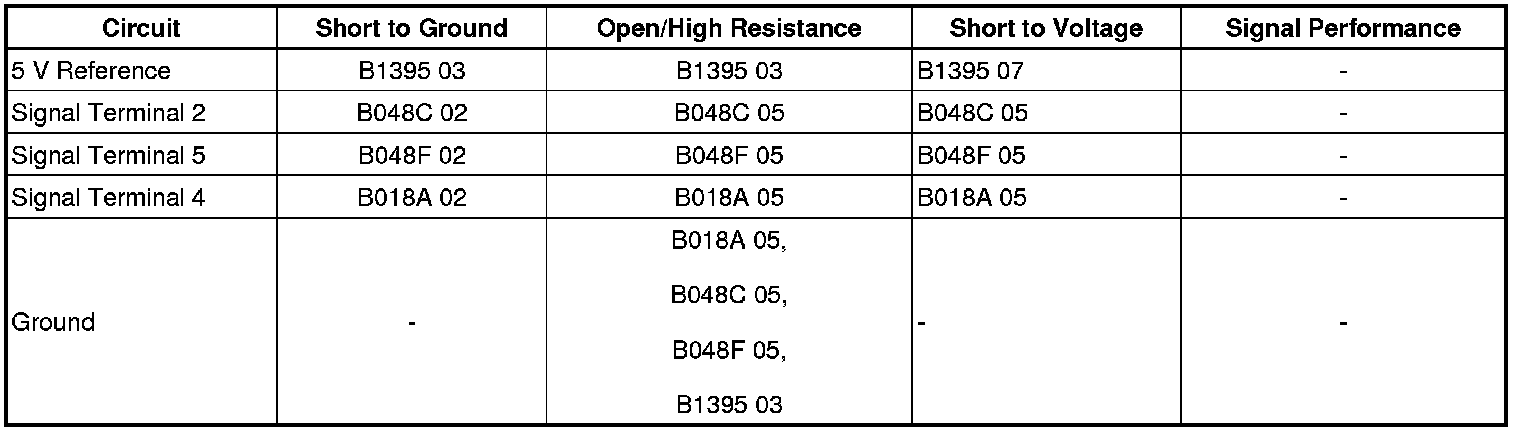 | Circuit | Short to Ground | Open/High Resistance | Short to Voltage | Signal Performance |
|---|---|---|---|---|
| 5 V Reference | B1395 03 | B1395 03 | B1395 07 | - |
| Signal Terminal 2 | B048C 02 | B048C 05 | B048C 05 | - |
| Signal Terminal 5 | B048F 02 | B048F 05 | B048F 05 | - |
| Signal Terminal 4 | B018A 02 | B018A 05 | B018A 05 | - |
| Ground | - | B018A 05, B048C 05, B048F 05, B1395 03 | - | - |